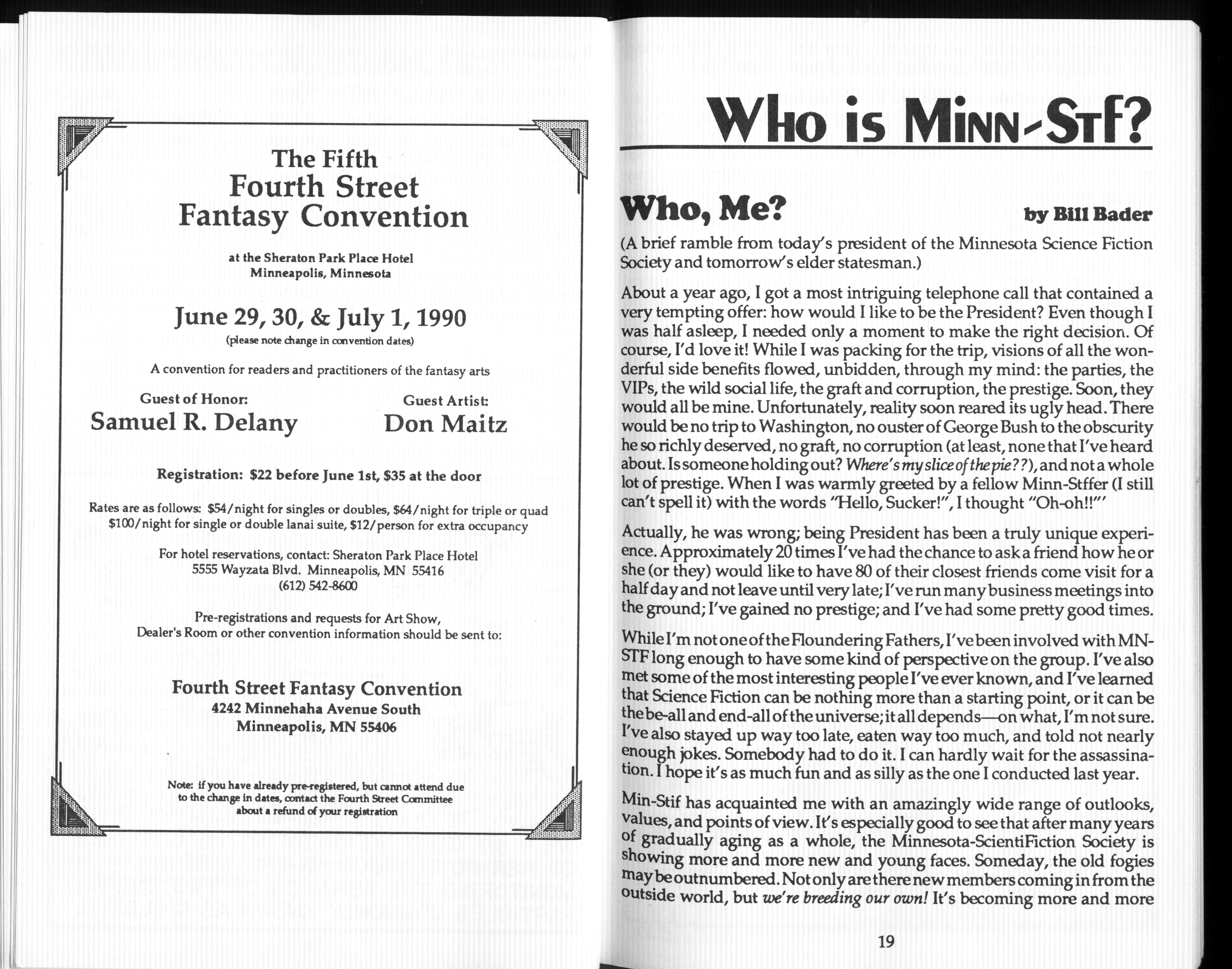 The Fifth
Fourth Street
Fantasy Convention

at the Sheraton Park Place Hotel
Minneapolis, Minnesota

June 29, 30, & July 1, 1990
(please note change in convention dates)

A convention for readers and practitioners of the fantasy arts

Guest of Honor:
Samuel R. Delany

Guest Artist:
Don Maitz

Registration: \$22 before June 1st, \$35 at the door

Rates are as follows: \$54/night for singles or doubles, \$64/night for triple or quad
\$100/night for single or double lanai suite, \$12/person for extra occupancy

For hotel reservations, contact: Sheraton Park Place Hotel
5555 Wayzata Blvd. Minneapolis, MN 55416
(612) 542-8600

Pre-registrations and requests for Art Show,
Dealer's Room or other convention information should be sent to:

Fourth Street Fantasy Convention
4242 Minnehaha Avenue South
Minneapolis, MN 55406

Note: if you have already pre-registered, but cannot attend due to the change in dates, contact the Fourth Street Committee about a refund of your registration

Who is Minn-Stf?

Who, Me?

by Bill Bader

(A brief ramble from today's president of the Minnesota Science Fiction Society and tomorrow's elder statesman.)

About a year ago, I got a most intriguing telephone call that contained a very tempting offer: how would I like to be the President? Even though I was half asleep, I needed only a moment to make the right decision. Of course, I'd love it! While I was packing for the trip, visions of all the wonderful side benefits flowed, unbidden, through my mind: the parties, the VIPs, the wild social life, the graft and corruption, the prestige. Soon, they would all be mine. Unfortunately, reality soon reared its ugly head. There would be no trip to Washington, no ouster of George Bush to the obscurity he so richly deserved, no graft, no corruption (at least, none that I've heard about. Is someone holding out? Where's my slice of the pie??), and not a whole lot of prestige. When I was warmly greeted by a fellow Minn-Stffer (I still can't spell it) with the words "Hello, Sucker!", I thought "Oh-oh!!"'

Actually, he was wrong; being President has been a truly unique experience. Approximately 20 times I've had the chance to ask a friend how he or she (or they) would like to have 80 of their closest friends come visit for a half day and not leave until very late; I've run many business meetings into the ground; I've gained no prestige; and I've had some pretty good times.

While I'm not one of the Floundering Fathers, I've been involved with MN-STF long enough to have some kind of perspective on the group. I've also met some of the most interesting people I've ever known, and I've learned that Science Fiction can be nothing more than a starting point, or it can be the be-all and end-all of the universe; it all depends—on what, I'm not sure. I've also stayed up way too late, eaten way too much, and told not nearly enough jokes. Somebody had to do it. I can hardly wait for the assassination. I hope it's as much fun and as silly as the one I conducted last year.

Min-Stif has acquainted me with an amazingly wide range of outlooks, values, and points of view. It's especially good to see that after many years of gradually aging as a whole, the Minnesota-ScientiFiction Society is showing more and more new and young faces. Someday, the old fogies may be outnumbered. Not only are there new members coming in from the outside world, but we're breeding our own! It's becoming more and more

19